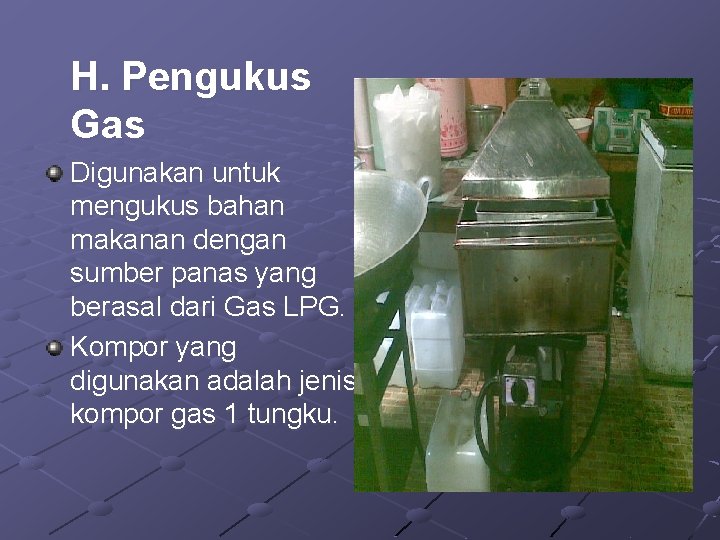 H. Pengukus Gas

Digunakan untuk mengukus bahan makanan dengan sumber panas yang berasal dari Gas LPG.

Kompor yang digunakan adalah jenis kompor gas 1 tungku.